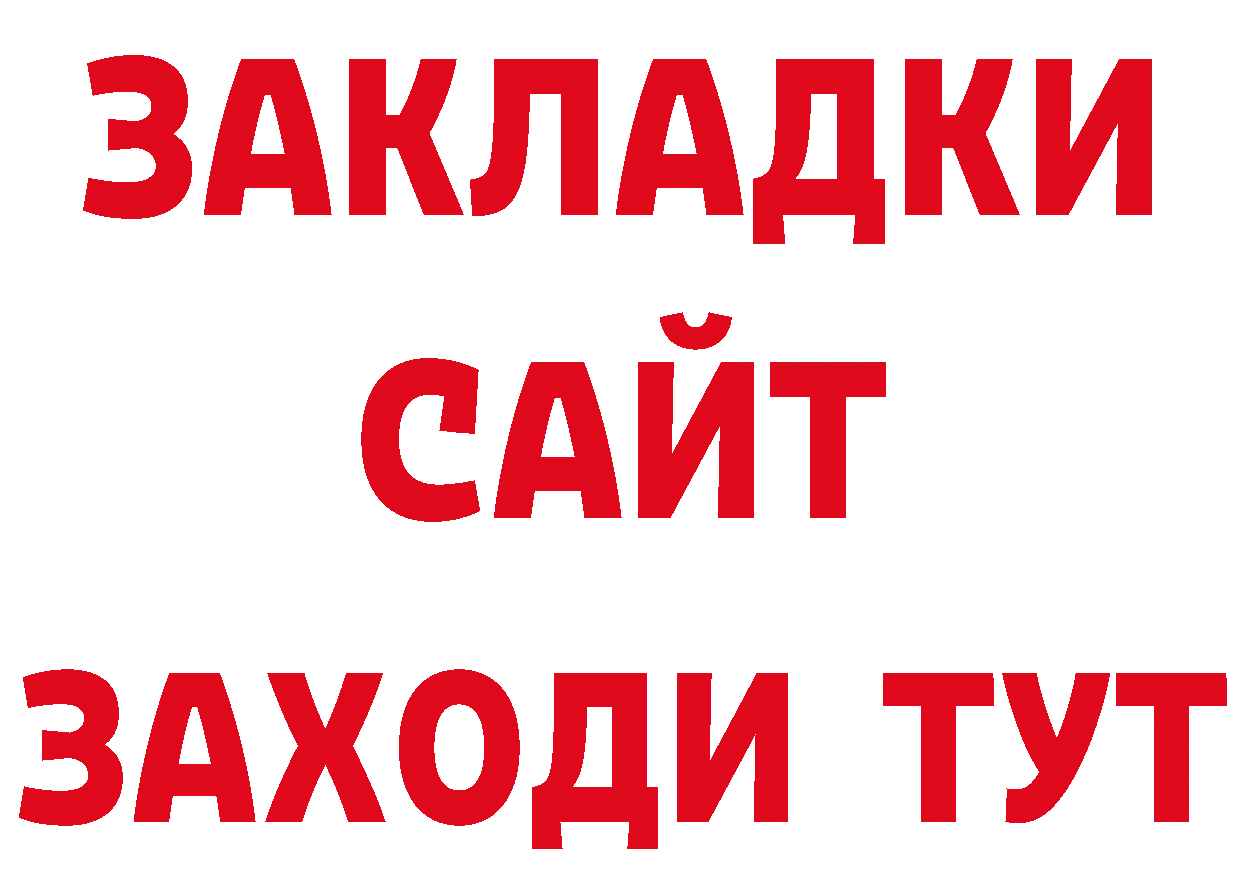 ЗАКЛАДКИ
САЙТ
ЗАХОДИ ТУТ